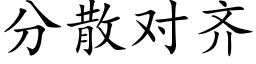 分散对齐